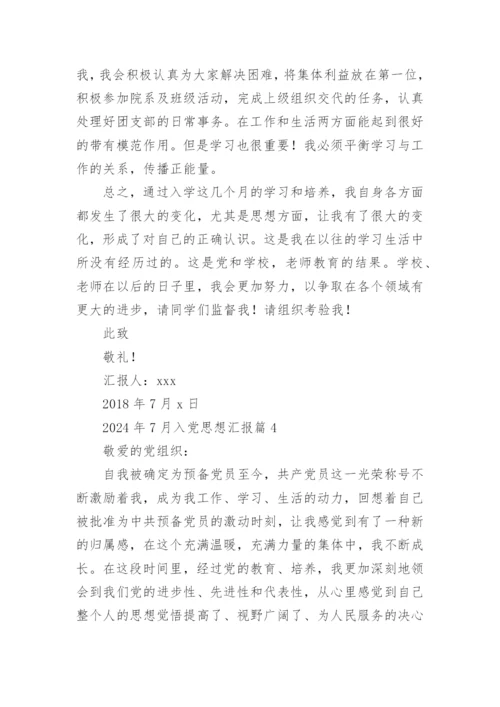 我，我会积极认真为大家解决困难，将集体利益放在第一位，积极参加院系及班级活动，完成上级组织交代的任务，认真处理好团支部的日常事务。在工作和生活两方面能起到很好的带有模范作用。但是学习也很重要！我必须平衡学习与工作的关系，传播正能量。

总之，通过入学这几个月的学习和培养，我自身各方面都发生了很大的变化，尤其是思想方面，让我有了很大的变化，形成了对自己的正确认识。这是我在以往的学习生活中所没有经历过的。这是党和学校，老师教育的结果。学校、老师在以后的日子里，我会更加努力，以争取在各个领域有更大的进步，请同学们监督我！请组织考验我！

此致

敬礼！

汇报人：xxx

2018 年 7 月 x 日

2024 年 7 月入党思想汇报篇 4

敬爱的党组织：

自我被确定为预备党员至今，共产党员这一光荣称号不断激励着我，成为我工作、学习、生活的动力，回想着自己被批准为中共预备党员的激动时刻，让我感觉到有了一种新的归属感，在这个充满温暖，充满力量的集体中，我不断成长。在这段时间里，经过党的教育、培养，我更加深刻地领会到我们党的进步性、先进性和代表性，从心里感觉到自己整个人的思想觉悟提高了、视野广阔了、为人民服务的决心